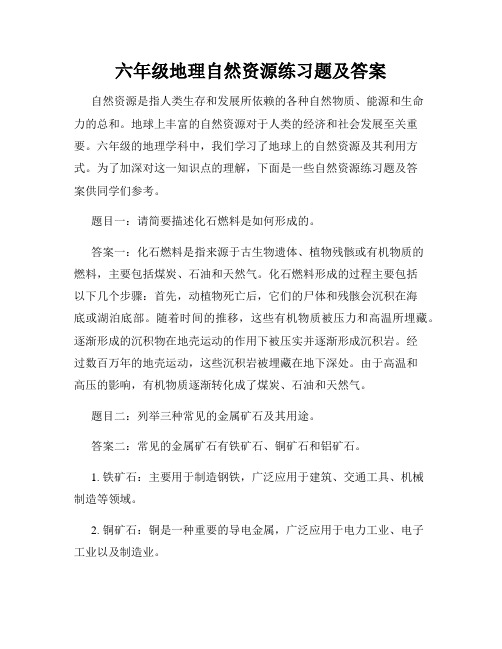 六年级地理自然资源练习题及答案

自然资源是指人类生存和发展所依赖的各种自然物质、能源和生命力的总和。地球上丰富的自然资源对于人类的经济和社会发展至关重要。六年级的地理学科中，我们学习了地球上的自然资源及其利用方式。为了加深对这一知识点的理解，下面是一些自然资源练习题及答案供同学们参考。

题目一：请简要描述化石燃料是如何形成的。

答案一：化石燃料是指来源于古生物遗体、植物残骸或有机物质的燃料，主要包括煤炭、石油和天然气。化石燃料形成的过程主要包括以下几个步骤：首先，动植物死亡后，它们的尸体和残骸会沉积在海底或湖泊底部。随着时间的推移，这些有机物质被压力和高温所埋藏。逐渐形成的沉积物在地壳运动的作用下被压实并逐渐形成沉积岩。经过数百万年的地壳运动，这些沉积岩被埋藏在地下深处。由于高温和高压的影响，有机物质逐渐转化成了煤炭、石油和天然气。

题目二：列举三种常见的金属矿石及其用途。

答案二：常见的金属矿石有铁矿石、铜矿石和铝矿石。

1. 铁矿石：主要用于制造钢铁，广泛应用于建筑、交通工具、机械制造等领域。

2. 铜矿石：铜是一种重要的导电金属，广泛应用于电力工业、电子工业以及制造业。